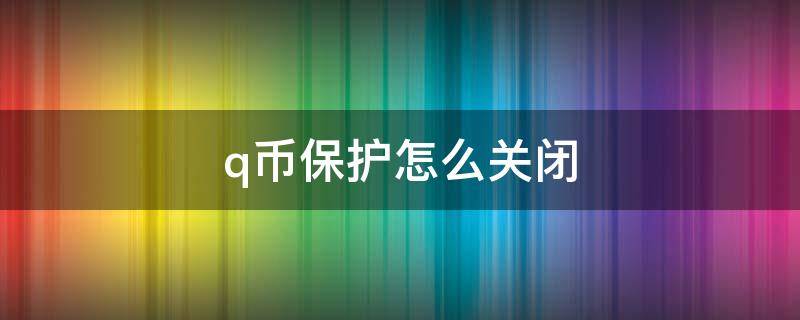 q币保护怎么关闭